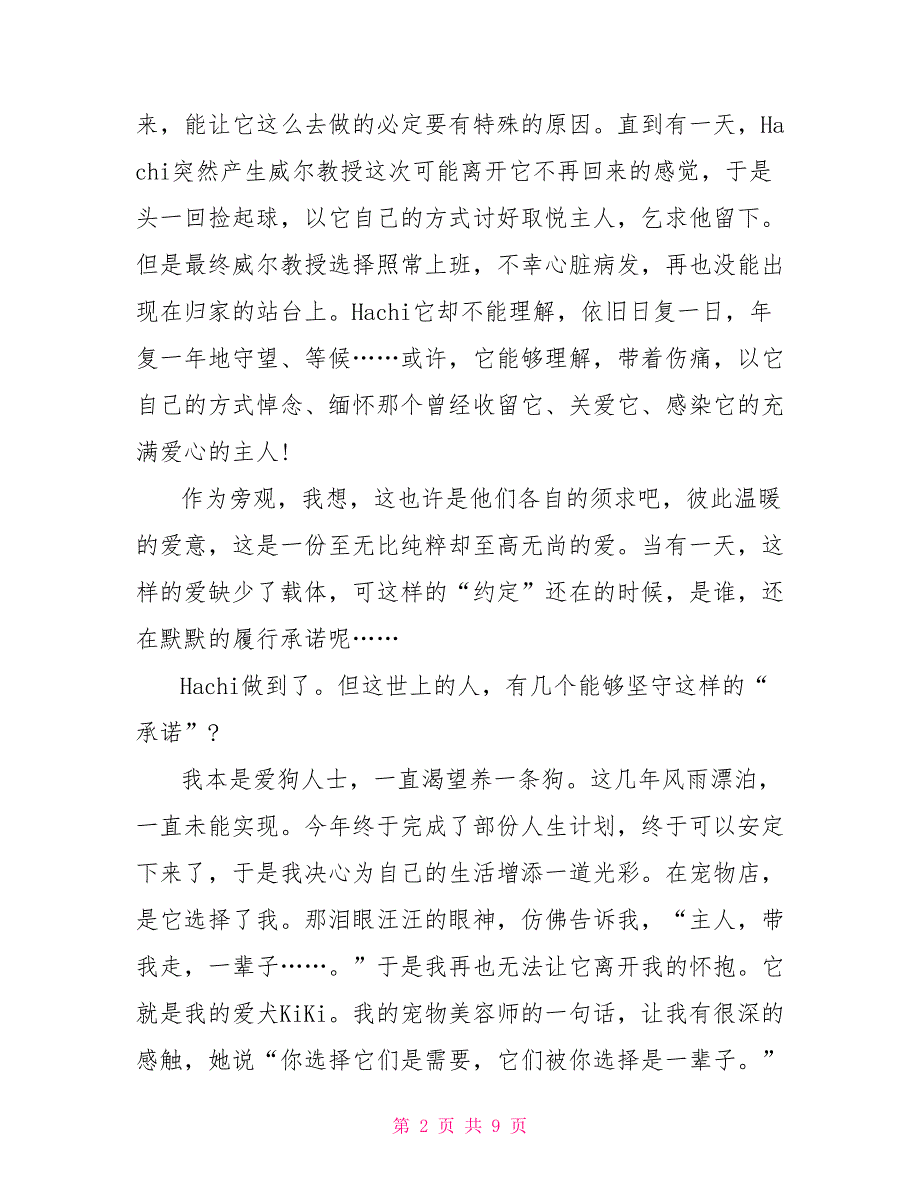 来，能让它这么去做的必定要有特殊的原因。直到有一天，Hachi突然产生威尔教授这次可能离开它不再回来的感觉，于是头一回捡起球，以它自己的方式讨好取悦主人，乞求他留下。但是最终威尔教授选择照常上班，不幸心脏病发，再也没能出现在归家的站台上。Hachi它却不能理解，依旧日复一日，年复一年地守望、等候……或许，它能够理解，带着伤痛，以它自己的方式悼念、缅怀那个曾经收留它、关爱它、感染它的充满爱心的主人!

作为旁观，我想，这也许是他们各自的须求吧，彼此温暖的爱意，这是一份至无比纯粹却至高无尚的爱。当有一天，这样的爱缺少了载体，可这样的“约定”还在的时候，是谁，还在默默的履行承诺呢……

Hachi做到了。但这世上的人，有几个能够坚守这样的“承诺”?

我本是爱狗人士，一直渴望养一条狗。这几年风雨漂泊，一直未能实现。今年终于完成了部份人生计划，终于可以安定下来了，于是我决心为自己的生活增添一道光彩。在宠物店，是它选择了我。那泪眼汪汪的眼神，仿佛告诉我，“主人，带我走，一辈子……。”于是我再也无法让它离开我的怀抱。它就是我的爱犬KiKi。我的宠物美容师的一句话，让我有很深的感触，她说“你选择它们是需要，它们被你选择是一辈子。”

第 2 页 共 9 页